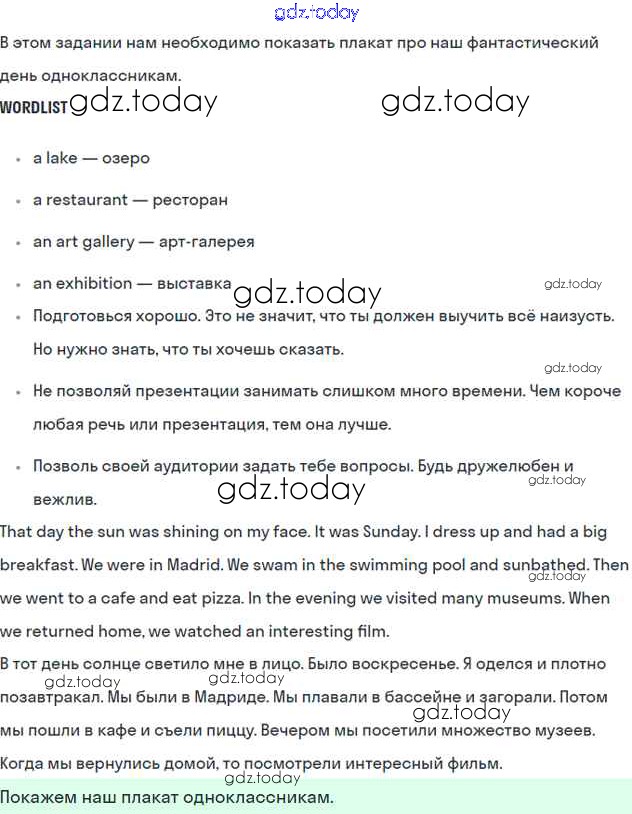 gdz.today

В этом задании нам необходимо показать плакат про наш фантастический день одноклассникам.

WORDLIST gdz.today gdz.today

- a lake — озеро
- a restaurant — ресторан
- an art gallery — арт-галерея
- an exhibition — выставка gdz.today gdz.today
- Подготовься хорошо. Это не значит, что ты должен выучить всё наизусть. Но нужно знать, что ты хочешь сказать.

gdz.today

- Не позволяй презентации занимать слишком много времени. Чем короче любая речь или презентация, тем она лучше.
- Позволь своей аудитории задать тебе вопросы. Будь дружелюбен и вежлив. gdz.today gdz.today

That day the sun was shining on my face. It was Sunday. I dress up and had a big breakfast. We were in Madrid. We swam in the swimming pool and sunbathed. Then we went to a cafe and eat pizza. In the evening we visited many museums. When we returned home, we watched an interesting film. gdz.today

В тот день солнце светило мне в лицо. Было воскресенье. Я оделся и плотно позавтракал. Мы были в Мадриде. Мы плавали в бассейне и загорали. Потом мы пошли в кафе и съели пиццу. Вечером мы посетили множество музеев. Когда мы вернулись домой, то посмотрели интересный фильм. gdz.today gdz.today gdz.today gdz.today

Покажем наш плакат одноклассникам.